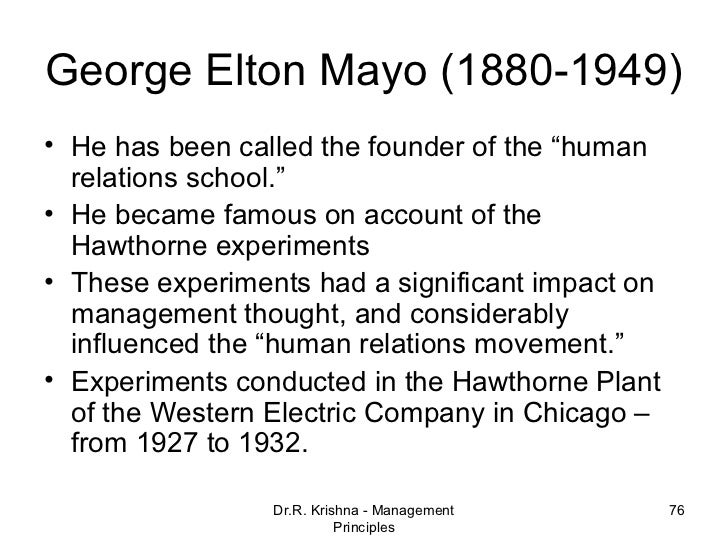 George Elton Mayo (1880-1949)

• He has been called the founder of the “human relations school.”
• He became famous on account of the Hawthorne experiments
• These experiments had a significant impact on management thought, and considerably influenced the “human relations movement.”
• Experiments conducted in the Hawthorne Plant of the Western Electric Company in Chicago – from 1927 to 1932.

Dr.R. Krishna - Management Principles

76